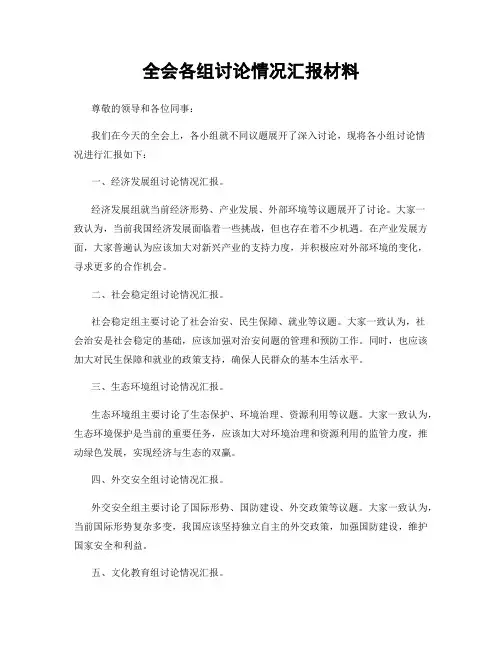 全会各组讨论情况汇报材料

尊敬的领导和各位同事：

我们在今天的全会上，各小组就不同议题展开了深入讨论，现将各小组讨论情况进行汇报如下：

一、经济发展组讨论情况汇报。

经济发展组就当前经济形势、产业发展、外部环境等议题展开了讨论。大家一致认为，当前我国经济发展面临着一些挑战，但也存在着不少机遇。在产业发展方面，大家普遍认为应该加大对新兴产业的支持力度，并积极应对外部环境的变化，寻求更多的合作机会。

二、社会稳定组讨论情况汇报。

社会稳定组主要讨论了社会治安、民生保障、就业等议题。大家一致认为，社会治安是社会稳定的基础，应该加强对治安问题的管理和预防工作。同时，也应该加大对民生保障和就业的政策支持，确保人民群众的基本生活水平。

三、生态环境组讨论情况汇报。

生态环境组主要讨论了生态保护、环境治理、资源利用等议题。大家一致认为，生态环境保护是当前的重要任务，应该加大对环境治理和资源利用的监管力度，推动绿色发展，实现经济与生态的双赢。

四、外交安全组讨论情况汇报。

外交安全组主要讨论了国际形势、国防建设、外交政策等议题。大家一致认为，当前国际形势复杂多变，我国应该坚持独立自主的外交政策，加强国防建设，维护国家安全和利益。

五、文化教育组讨论情况汇报。